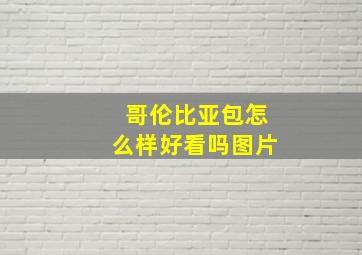 哥伦比亚包怎么样好看吗图片